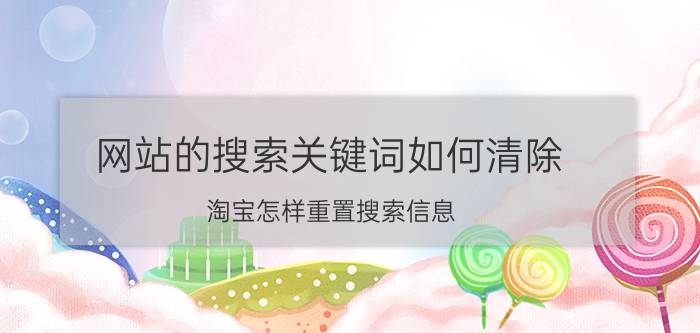 网站的搜索关键词如何清除

淘宝怎样重置搜索信息